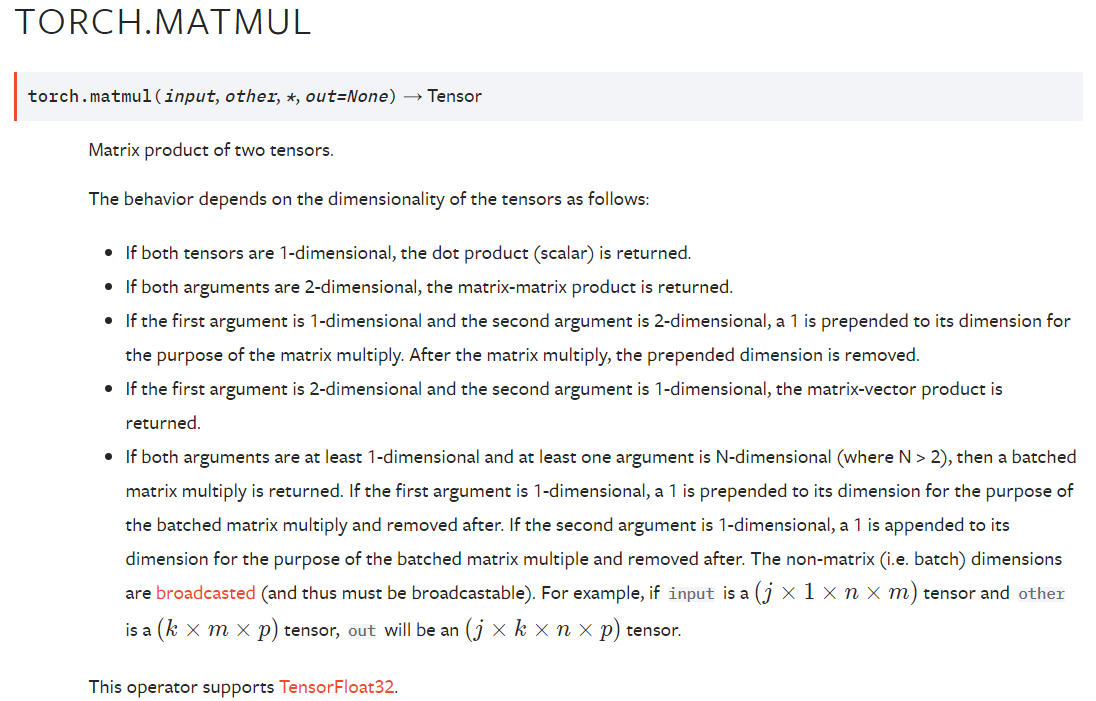 TORCH.MATMUL

torch.matmul(input, other, *, out=None) → Tensor

Matrix product of two tensors.

The behavior depends on the dimensionality of the tensors as follows:

- If both tensors are 1-dimensional, the dot product (scalar) is returned.
- If both arguments are 2-dimensional, the matrix-matrix product is returned.
- If the first argument is 1-dimensional and the second argument is 2-dimensional, a 1 is prepended to its dimension for the purpose of the matrix multiply. After the matrix multiply, the prepended dimension is removed.
- If the first argument is 2-dimensional and the second argument is 1-dimensional, the matrix-vector product is returned.
- If both arguments are at least 1-dimensional and at least one argument is N-dimensional (where N > 2), then a batched matrix multiply is returned. If the first argument is 1-dimensional, a 1 is prepended to its dimension for the purpose of the batched matrix multiply and removed after. If the second argument is 1-dimensional, a 1 is appended to its dimension for the purpose of the batched matrix multiple and removed after. The non-matrix (i.e. batch) dimensions are broadcasted (and thus must be broadcastable). For example, if input is a $(j \times 1 \times n \times m)$ tensor and other is a $(k \times m \times p)$ tensor, out will be an $(j \times k \times n \times p)$ tensor.

This operator supports TensorFloat32.